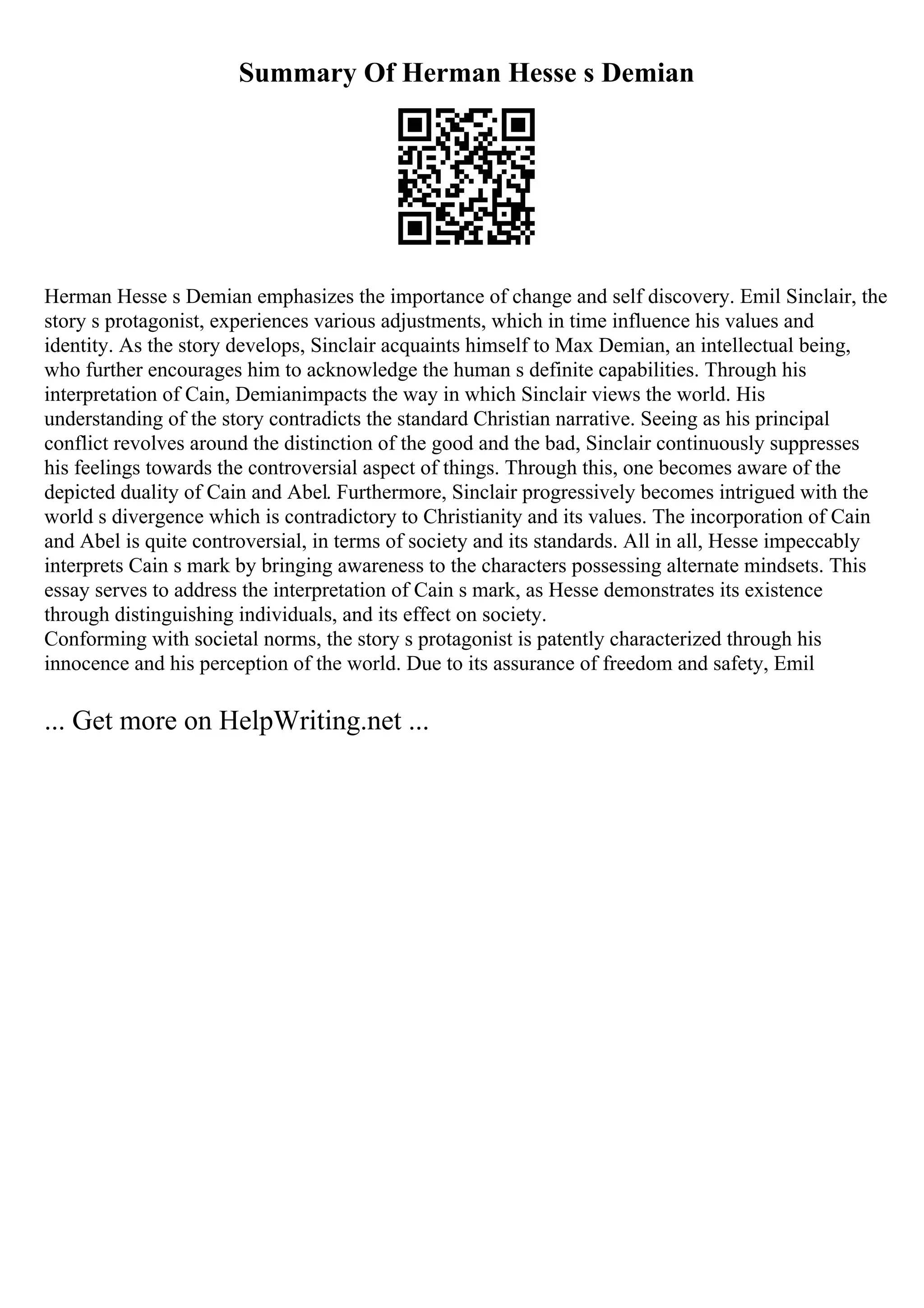 Summary Of Herman Hesse s Demian

Herman Hesse s Demian emphasizes the importance of change and self discovery. Emil Sinclair, the story s protagonist, experiences various adjustments, which in time influence his values and identity. As the story develops, Sinclair acquaints himself to Max Demian, an intellectual being, who further encourages him to acknowledge the human s definite capabilities. Through his interpretation of Cain, Demianimpacts the way in which Sinclair views the world. His understanding of the story contradicts the standard Christian narrative. Seeing as his principal conflict revolves around the distinction of the good and the bad, Sinclair continuously suppresses his feelings towards the controversial aspect of things. Through this, one becomes aware of the depicted duality of Cain and Abel. Furthermore, Sinclair progressively becomes intrigued with the world s divergence which is contradictory to Christianity and its values. The incorporation of Cain and Abel is quite controversial, in terms of society and its standards. All in all, Hesse impeccably interprets Cain s mark by bringing awareness to the characters possessing alternate mindsets. This essay serves to address the interpretation of Cain s mark, as Hesse demonstrates its existence through distinguishing individuals, and its effect on society.
Conforming with societal norms, the story s protagonist is patently characterized through his innocence and his perception of the world. Due to its assurance of freedom and safety, Emil

... Get more on HelpWriting.net ...